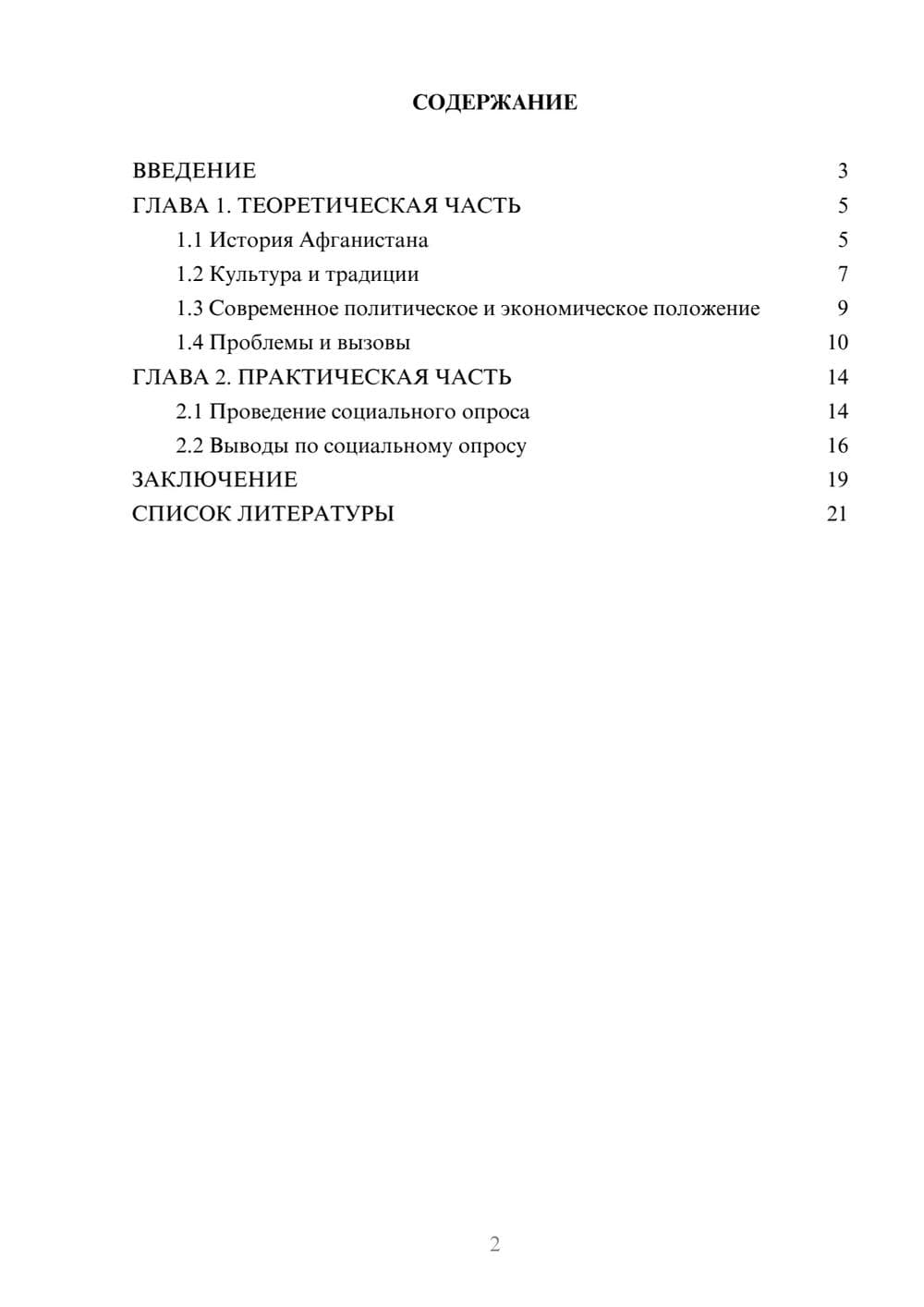 СОДЕРЖАНИЕ

ВВЕДЕНИЕ 3
ГЛАВА 1. ТЕОРЕТИЧЕСКАЯ ЧАСТЬ 5
1.1 История Афганистана 5
1.2 Культура и традиции 7
1.3 Современное политическое и экономическое положение 9
1.4 Проблемы и вызовы 10
ГЛАВА 2. ПРАКТИЧЕСКАЯ ЧАСТЬ 14
2.1 Проведение социального опроса 14
2.2 Выводы по социальному опросу 16
ЗАКЛЮЧЕНИЕ 19
СПИСОК ЛИТЕРАТУРЫ 21

2